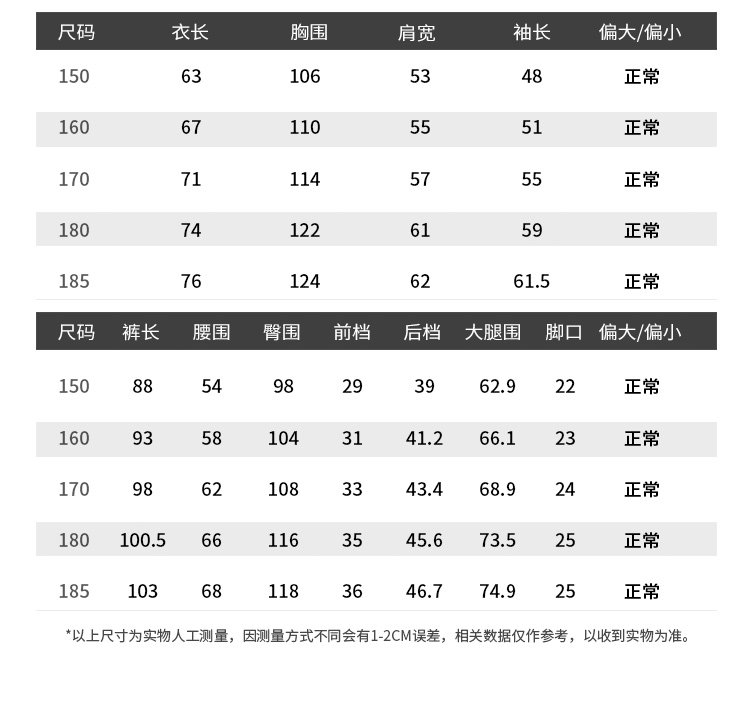 | 尺码 | 衣长 | 胸围 | 肩宽 | 袖长 | 偏大/偏小 |
|---|---|---|---|---|---|
| 150 | 63 | 106 | 53 | 48 | 正常 |
| 160 | 67 | 110 | 55 | 51 | 正常 |
| 170 | 71 | 114 | 57 | 55 | 正常 |
| 180 | 74 | 122 | 61 | 59 | 正常 |
| 185 | 76 | 124 | 62 | 61.5 | 正常 |

| 尺码 | 裤长 | 腰围 | 臀围 | 前档 | 后档 | 大腿围 | 脚口 | 偏大/偏小 |
|---|---|---|---|---|---|---|---|---|
| 150 | 88 | 54 | 98 | 29 | 39 | 62.9 | 22 | 正常 |
| 160 | 93 | 58 | 104 | 31 | 41.2 | 66.1 | 23 | 正常 |
| 170 | 98 | 62 | 108 | 33 | 43.4 | 68.9 | 24 | 正常 |
| 180 | 100.5 | 66 | 116 | 35 | 45.6 | 73.5 | 25 | 正常 |
| 185 | 103 | 68 | 118 | 36 | 46.7 | 74.9 | 25 | 正常 |

*以上尺寸为实物人工测量，因测量方式不同会有1-2CM误差，相关数据仅作参考，以收到实物为准。